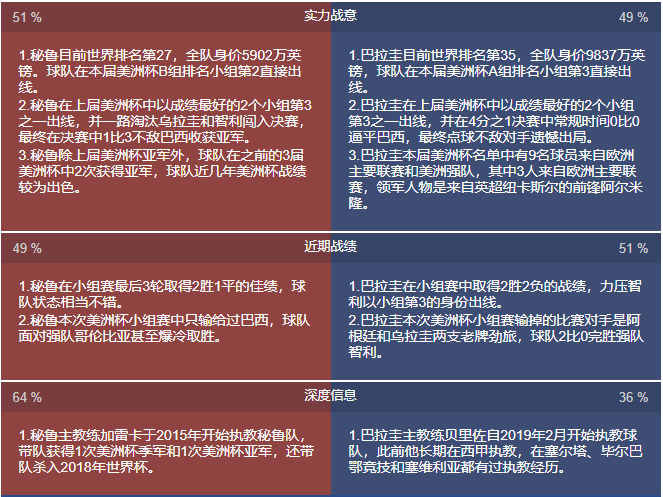 51 %

实力战意

49 %

1.秘鲁目前世界排名第27，全队身价5902万英镑。球队在本届美洲杯B组排名小组第2直接出线。
2.秘鲁在上届美洲杯中以成绩最好的2个小组第3之一出线，并一路淘汰乌拉圭和智利闯入决赛，最终在决赛中1比3不敌巴西收获亚军。
3.秘鲁除上届美洲杯亚军外，球队在之前的3届美洲杯中2次获得亚军，球队近几年美洲杯战绩较为出色。

1.巴拉圭目前世界排名第35，全队身价9837万英镑，球队在本届美洲杯A组排名小组第3直接出线。
2.巴拉圭在上届美洲杯中以成绩最好的2个小组第3之一出线，并在4分之1决赛中常规时间0比0逼平巴西，最终点球不敌对手遗憾出局。
3.巴拉圭本届美洲杯名单中有9名球员来自欧洲主要联赛和美洲强队，其中3人来自欧洲主要联赛，领军人物是来自英超纽卡斯尔的前锋阿尔米隆。

49 %

近期战绩

51 %

1.秘鲁在小组赛最后3轮取得2胜1平的佳绩，球队状态相当不错。
2.秘鲁本次美洲杯小组赛中只输给过巴西，球队面对强队哥伦比亚甚至爆冷取胜。

1.巴拉圭在小组赛中取得2胜2负的战绩，力压智利以小组第3的身份出线。
2.巴拉圭本次美洲杯小组赛输掉的比赛对手是阿根廷和乌拉圭两支老牌劲旅，球队2比0完胜强队智利。

64 %

深度信息

36 %

1.秘鲁主教练加雷卡于2015年开始执教秘鲁队，带队获得1次美洲杯季军和1次美洲杯亚军，还带队杀入2018年世界杯。

1.巴拉圭主教练贝里佐自2019年2月开始执教球队，此前他长期在西甲执教，在塞尔塔、毕尔巴鄂竞技和塞维利亚都有过执教经历。